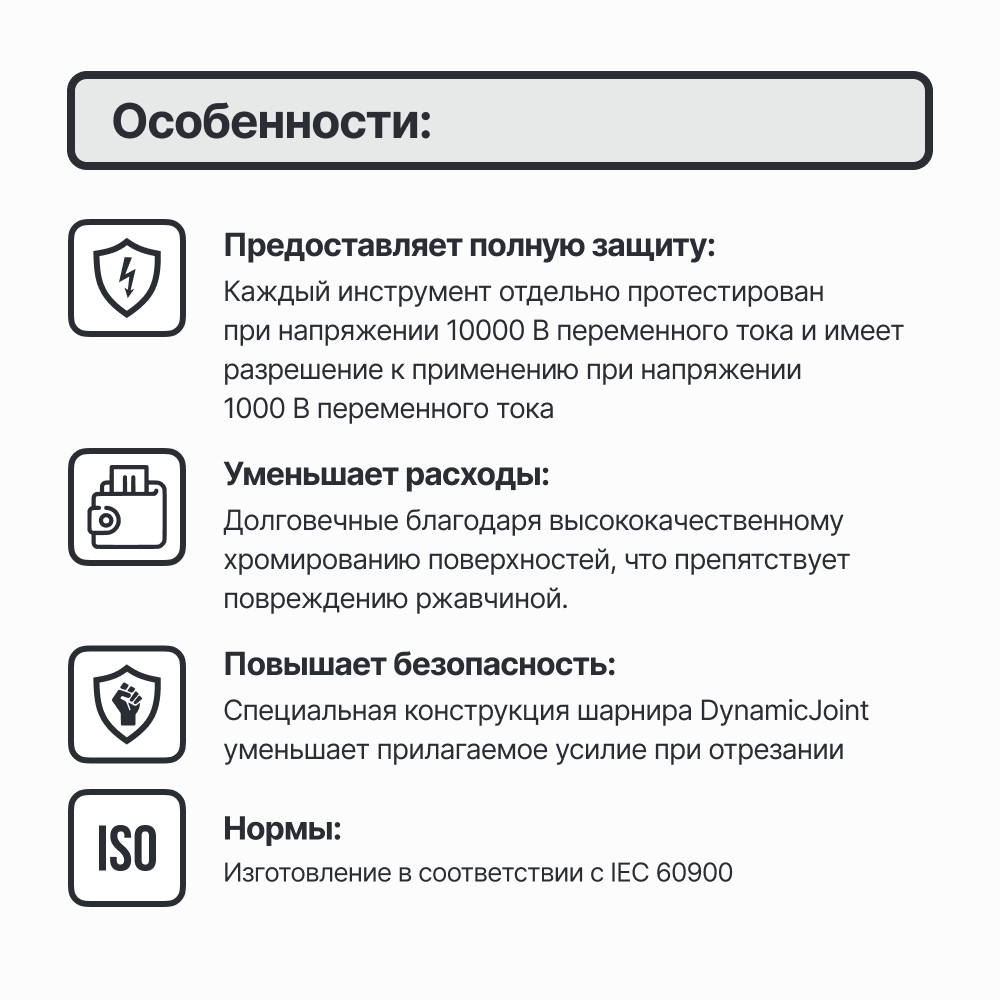 Особенности:

Предоставляет полную защиту:

Каждый инструмент отдельно протестирован при напряжении 10000 В переменного тока и имеет разрешение к применению при напряжении 1000 В переменного тока

Уменьшает расходы:

Долговечные благодаря высококачественному хромированию поверхностей, что препятствует повреждению ржавчиной.

Повышает безопасность:

Специальная конструкция шарнира DynamicJoint уменьшает прилагаемое усилие при отрезании

ISO

Нормы:

Изготовление в соответствии с IEC 60900